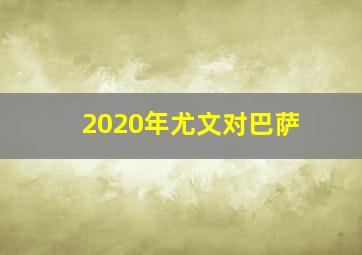 2020年尤文对巴萨